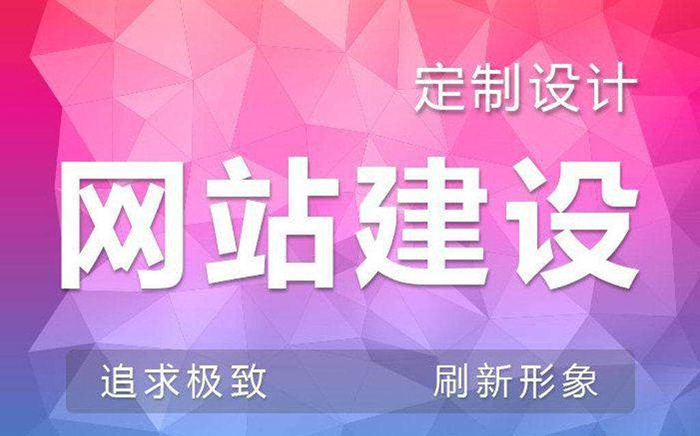 定制设计

网站建设

追求极致 刷新形象